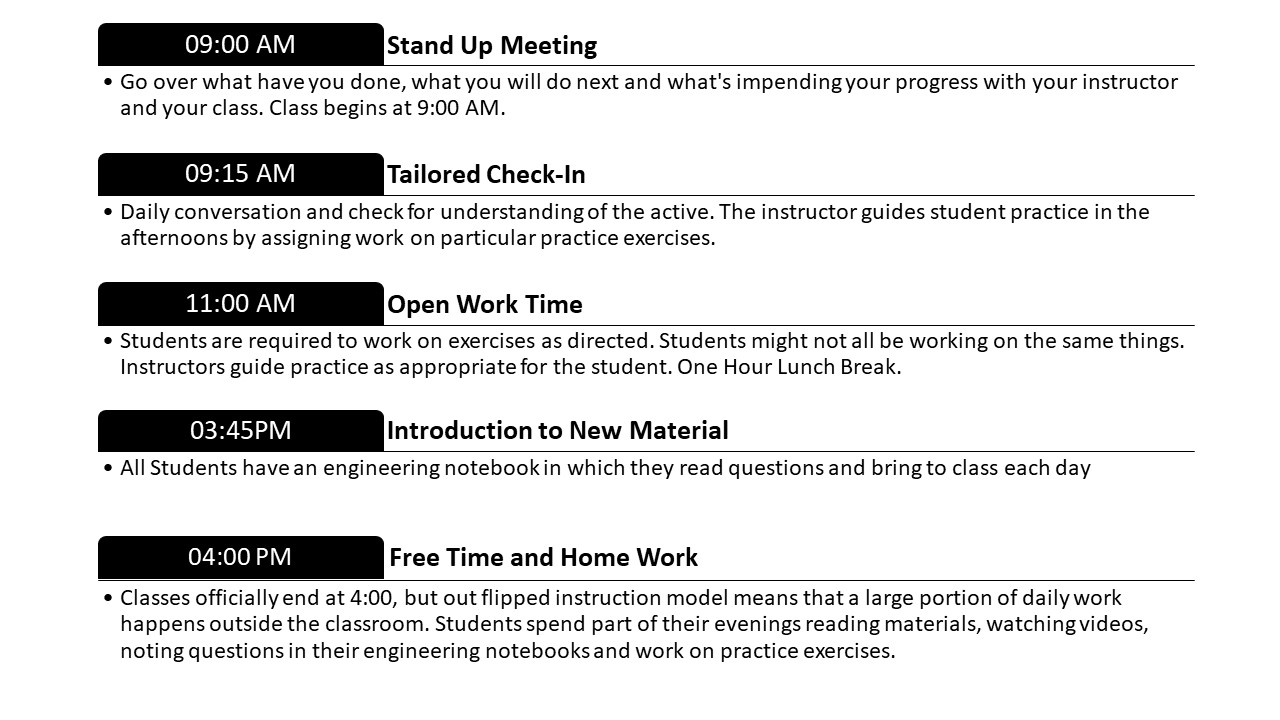 09:00 AM Stand Up Meeting

• Go over what have you done, what you will do next and what's impending your progress with your instructor and your class. Class begins at 9:00 AM.

09:15 AM Tailored Check-In

• Daily conversation and check for understanding of the active. The instructor guides student practice in the afternoons by assigning work on particular practice exercises.

11:00 AM Open Work Time

• Students are required to work on exercises as directed. Students might not all be working on the same things. Instructors guide practice as appropriate for the student. One Hour Lunch Break.

03:45PM Introduction to New Material

• All Students have an engineering notebook in which they read questions and bring to class each day

04:00 PM Free Time and Home Work

• Classes officially end at 4:00, but out flipped instruction model means that a large portion of daily work happens outside the classroom. Students spend part of their evenings reading materials, watching videos, noting questions in their engineering notebooks and work on practice exercises.